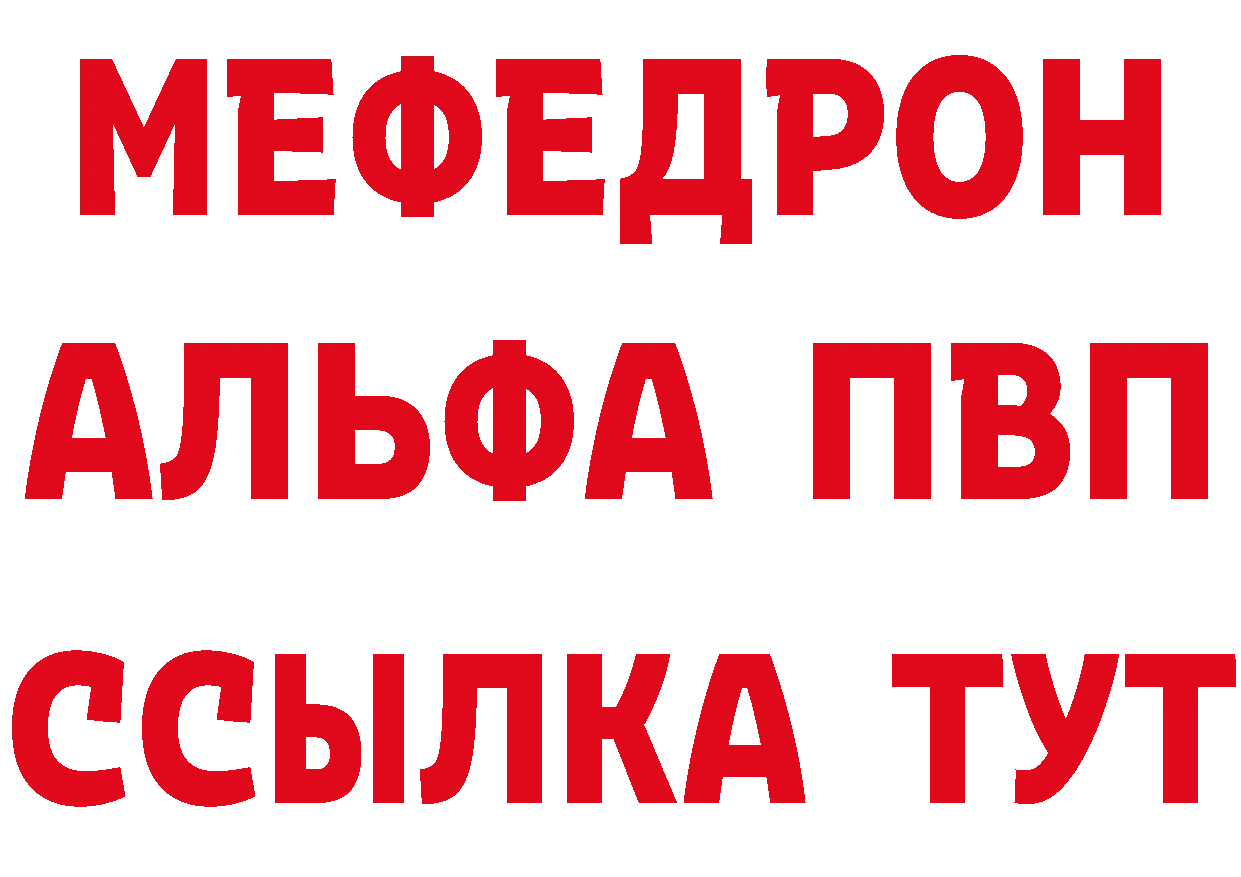 МЕФЕДРОН
АЛЬФА ПВП
ССЫЛКА ТУТ